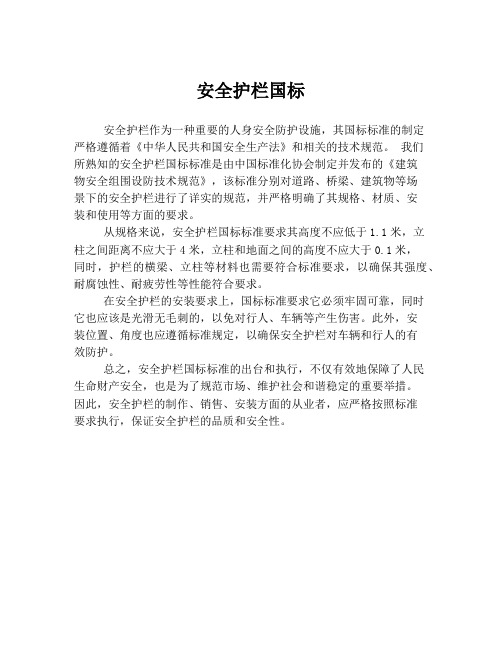 安全护栏国标

安全护栏作为一种重要的人身安全防护设施，其国标标准的制定严格遵循着《中华人民共和国安全生产法》和相关的技术规范。 我们所熟知的安全护栏国标标准是由中国标准化协会制定并发布的《建筑物安全组围设防技术规范》，该标准分别对道路、桥梁、建筑物等场景下的安全护栏进行了详实的规范，并严格明确了其规格、材质、安装和使用等方面的要求。

从规格来说，安全护栏国标标准要求其高度不应低于 1.1 米，立柱之间距离不应大于 4 米，立柱和地面之间的高度不应大于 0.1 米，同时，护栏的横梁、立柱等材料也需要符合标准要求，以确保其强度、耐腐蚀性、耐疲劳性等性能符合要求。

在安全护栏的安装要求上，国标标准要求它必须牢固可靠，同时它也应该是光滑无毛刺的，以免对行人、车辆等产生伤害。此外，安装位置、角度也应遵循标准规定，以确保安全护栏对车辆和行人的有效防护。

总之，安全护栏国标标准的出台和执行，不仅有效地保障了人民生命财产安全，也是为了规范市场、维护社会和谐稳定的重要举措。因此，安全护栏的制作、销售、安装方面的从业者，应严格按照标准要求执行，保证安全护栏的品质和安全性。